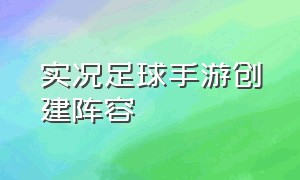 实况足球手游创建阵容